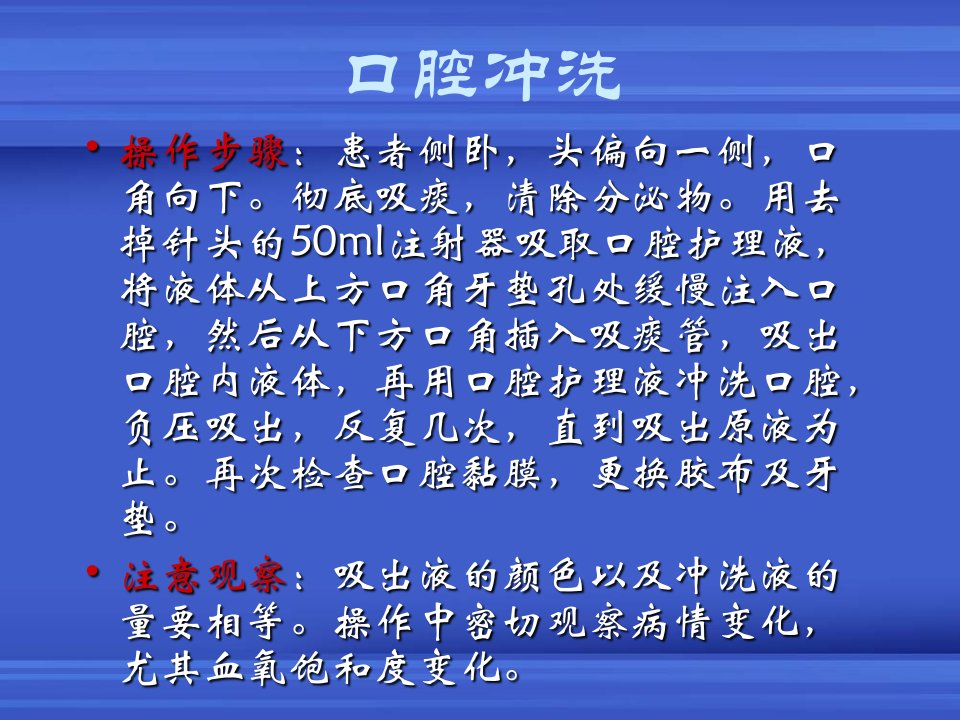 口腔冲洗

• 操作步骤：患者侧卧，头偏向一侧，口角向下。彻底吸痰，清除分泌物。用去掉针头的50ml注射器吸取口腔护理液，将液体从上方口角牙垫孔处缓慢注入口腔，然后从下方口角插入吸痰管，吸出口腔内液体，再用口腔护理液冲洗口腔，负压吸出，反复几次，直到吸出原液为止。再次检查口腔黏膜，更换胶布及牙垫。

• 注意观察：吸出液的颜色以及冲洗液的量要相等。操作中密切观察病情变化，尤其血氧饱和度变化。